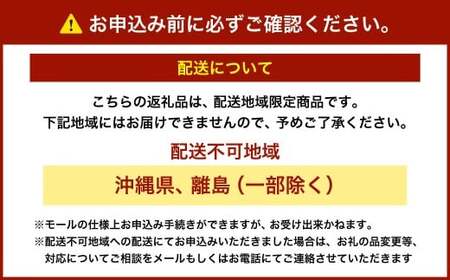 お申込み前に必ずご確認ください。

配送について

こちらの返礼品は、配送地域限定商品です。
下記地域にはお届けできませんので、予めご了承ください。

配送不可地域

沖縄県、離島（一部除く）

※モールの仕様上お申込み手続きができますが、お受け出来かねます。
※配送不可地域への配送にてお申込みいただきました場合は、お礼の品変更等、対応についてご相談をメールもしくはお電話にてご連絡させていただきます